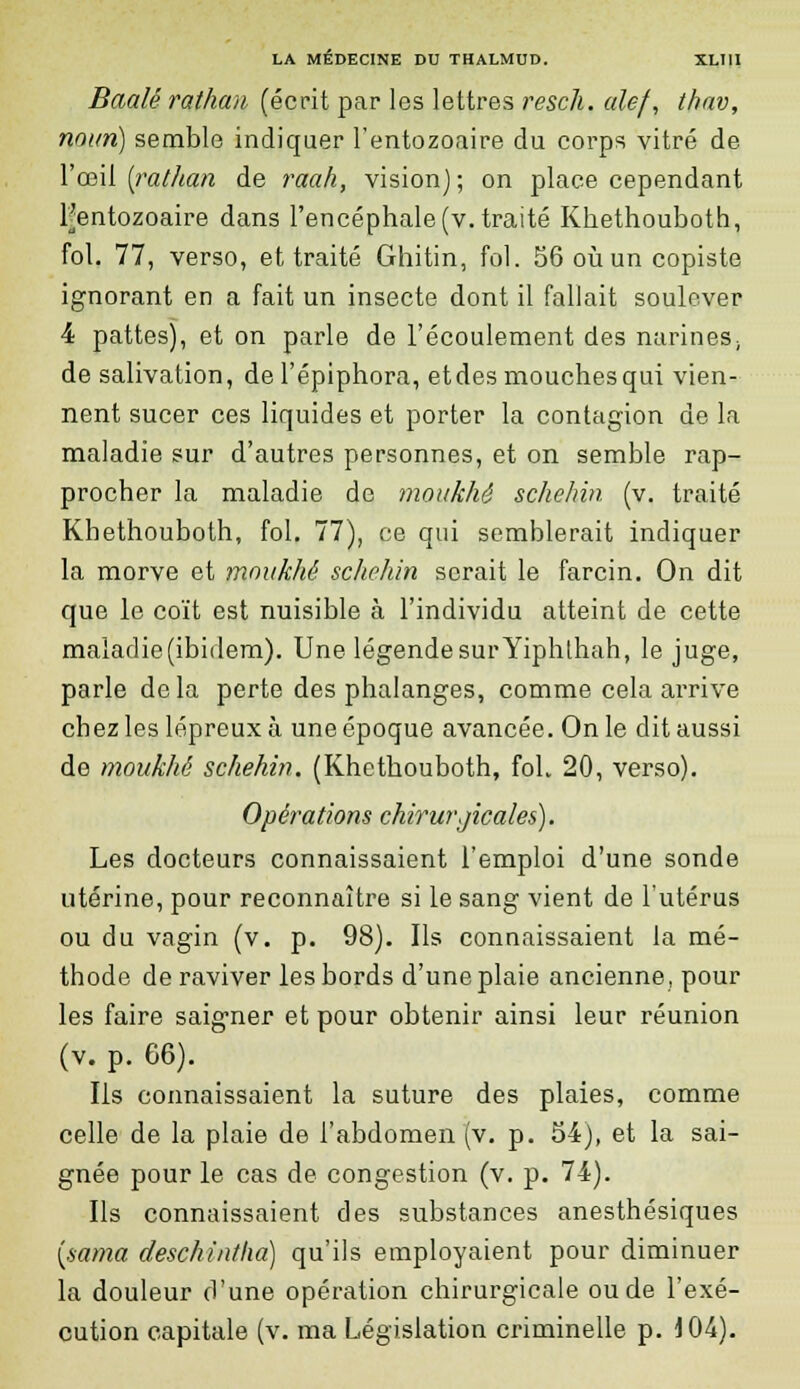 LA MÉDECINE DU THALMUD. XLIII

Baalé rathan (écrit par les lettres resch. alef, thav, noun) semble indiquer l'entozoaire du corps vitré de l'œil (rathan de raah, vision); on place cependant l'entozoaire dans l'encéphale (v. traité Khethouboth, fol. 77, verso, et traité Ghitin, fol. 56 où un copiste ignorant en a fait un insecte dont il fallait soulever 4 pattes), et on parle de l'écoulement des narines, de salivation, de l'épiphora, et des mouches qui viennent sucer ces liquides et porter la contagion de la maladie sur d'autres personnes, et on semble rapprocher la maladie de moukhé schehin (v. traité Khethouboth, fol. 77), ce qui semblerait indiquer la morve et moukhé schehin serait le farcin. On dit que le coït est nuisible à l'individu atteint de cette maladie (ibidem). Une légende sur Yiphthah, le juge, parle de la perte des phalanges, comme cela arrive chez les lépreux à une époque avancée. On le dit aussi de moukhé schehin. (Khethouboth, fol. 20, verso).

Opérations chirurgicales).

Les docteurs connaissaient l'emploi d'une sonde utérine, pour reconnaître si le sang vient de l'utérus ou du vagin (v. p. 98). Ils connaissaient la méthode de raviver les bords d'une plaie ancienne, pour les faire saigner et pour obtenir ainsi leur réunion (v. p. 66).

Ils connaissaient la suture des plaies, comme celle de la plaie de l'abdomen (v. p. 54), et la saignée pour le cas de congestion (v. p. 74).

Ils connaissaient des substances anesthésiques (sama deschintha) qu'ils employaient pour diminuer la douleur d'une opération chirurgicale ou de l'exécution capitale (v. ma Législation criminelle p. 104).